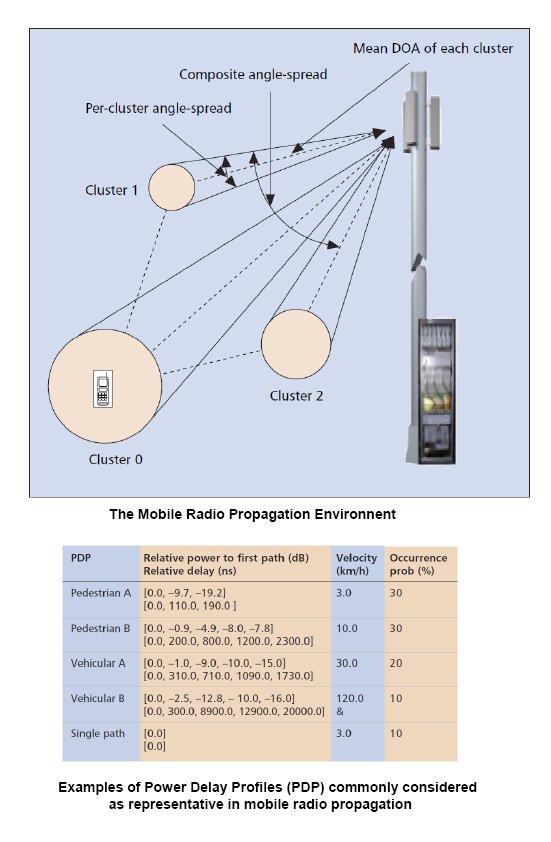 Mean DOA of each cluster

Composite angle-spread

Per-cluster angle-spread

Cluster 1

Cluster 2

Cluster 0

The Mobile Radio Propagation Environnent

| PDP | Relative power to first path (dB) Relative delay (ns) | Velocity (km/h) | Occurrence prob (%) |
|---|---|---|---|
| Pedestrian A | [0.0, –9.7, –19.2] [0.0, 110.0, 190.0 ] | 3.0 | 30 |
| Pedestrian B | [0.0, –0.9, –4.9, –8.0, –7.8] [0.0, 200.0, 800.0, 1200.0, 2300.0] | 10.0 | 30 |
| Vehicular A | [0.0, –1.0, –9.0, –10.0, –15.0] [0.0, 310.0, 710.0, 1090.0, 1730.0] | 30.0 | 20 |
| Vehicular B | [0.0, –2.5, –12.8, – 10.0, –16.0] [0.0, 300.0, 8900.0, 12900.0, 20000.0] | 120.0 & | 10 |
| Single path | [0.0] [0.0] | 3.0 | 10 |

Examples of Power Delay Profiles (PDP) commonly considered as representative in mobile radio propagation